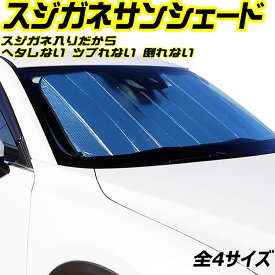 スジガネサンシェード

スジガネ入りだから
ヘタレない ツブれない 倒れない

全4サイズ